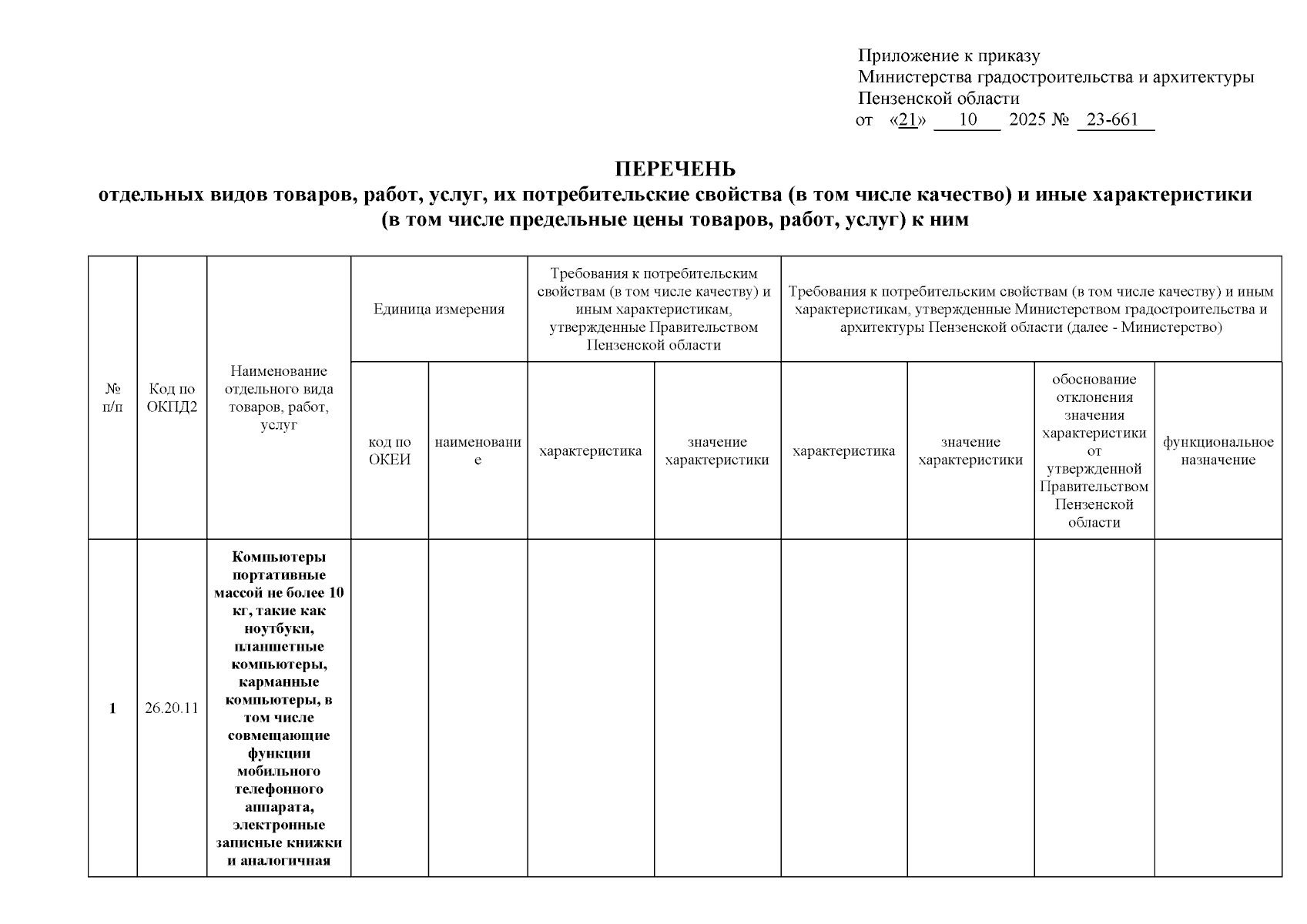 Приложение к приказу
Министерства градостроительства и архитектуры
Пензенской области
от «21» 10 2025 № 23-661

ПЕРЕЧЕНЬ
отдельных видов товаров, работ, услуг, их потребительские свойства (в том числе качество) и иные характеристики
(в том числе предельные цены товаров, работ, услуг) к ним

| № п/п | Код по ОКПД2 | Наименование отдельного вида товаров, работ, услуг | Единица измерения: код по ОКЕИ | Единица измерения: наименование | Требования к потребительским свойствам (в том числе качеству) и иным характеристикам, утвержденные Правительством Пензенской области: характеристика | Требования к потребительским свойствам (в том числе качеству) и иным характеристикам, утвержденные Правительством Пензенской области: значение характеристики | Требования к потребительским свойствам (в том числе качеству) и иным характеристикам, утвержденные Министерством градостроительства и архитектуры Пензенской области (далее - Министерство): характеристика | значение характеристики | обоснование отклонения значения характеристики от утвержденной Правительством Пензенской области | функциональное назначение |
|---|---|---|---|---|---|---|---|---|---|---|
| 1 | 26.20.11 | Компьютеры портативные массой не более 10 кг, такие как ноутбуки, планшетные компьютеры, карманные компьютеры, в том числе совмещающие функции мобильного телефонного аппарата, электронные записные книжки и аналогичная | | | | | | | | |